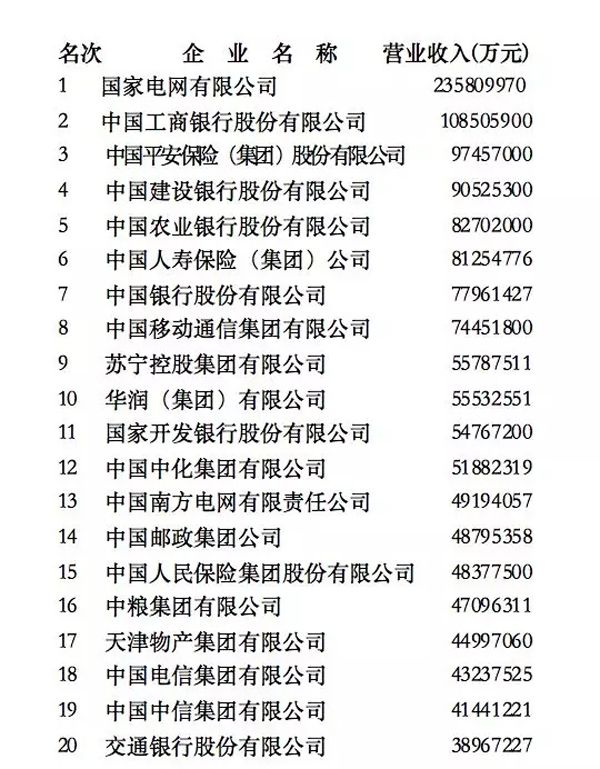 | 名次 | 企 业 名 称 | 营业收入(万元) |
|---|---|---|
| 1 | 国家电网有限公司 | 235809970 |
| 2 | 中国工商银行股份有限公司 | 108505900 |
| 3 | 中国平安保险（集团）股份有限公司 | 97457000 |
| 4 | 中国建设银行股份有限公司 | 90525300 |
| 5 | 中国农业银行股份有限公司 | 82702000 |
| 6 | 中国人寿保险（集团）公司 | 81254776 |
| 7 | 中国银行股份有限公司 | 77961427 |
| 8 | 中国移动通信集团有限公司 | 74451800 |
| 9 | 苏宁控股集团有限公司 | 55787511 |
| 10 | 华润（集团）有限公司 | 55532551 |
| 11 | 国家开发银行股份有限公司 | 54767200 |
| 12 | 中国中化集团有限公司 | 51882319 |
| 13 | 中国南方电网有限责任公司 | 49194057 |
| 14 | 中国邮政集团公司 | 48795358 |
| 15 | 中国人民保险集团股份有限公司 | 48377500 |
| 16 | 中粮集团有限公司 | 47096311 |
| 17 | 天津物产集团有限公司 | 44997060 |
| 18 | 中国电信集团有限公司 | 43237525 |
| 19 | 中国中信集团有限公司 | 41441221 |
| 20 | 交通银行股份有限公司 | 38967227 |